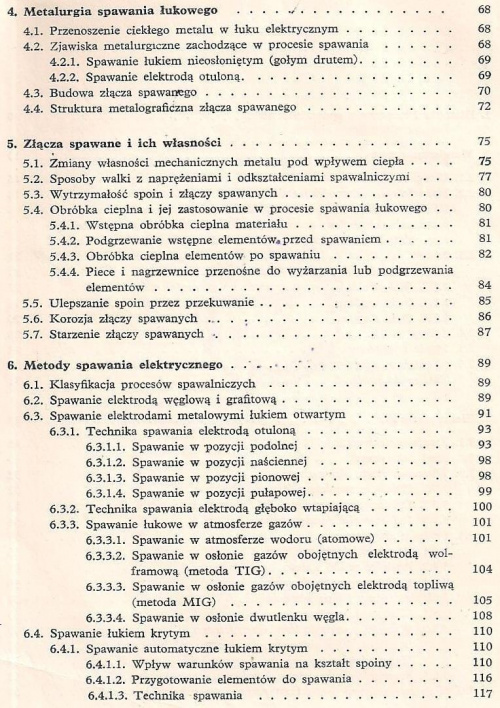 4. Metalurgia spawania łukowego 68

4.1. Przenoszenie ciekłego metalu w łuku elektrycznym 68

4.2. Zjawiska metalurgiczne zachodzące w procesie spawania 68

4.2.1. Spawanie łukiem nieosłoniętym (gołym drutem) 69

4.2.2. Spawanie elektrodą otuloną 69

4.3. Budowa złącza spawanego 70

4.4. Struktura metalograficzna złącza spawanego 72

5. Złącza spawane i ich własności 75

5.1. Zmiany własności mechanicznych metalu pod wpływem ciepła 75

5.2. Sposoby walki z naprężeniami i odkształceniami spawalniczymi 77

5.3. Wytrzymałość spoin i złączy spawanych 80

5.4. Obróbka cieplna i jej zastosowanie w procesie spawania łukowego 80

5.4.1. Wstępna obróbka cieplna materiału 81

5.4.2. Podgrzewanie wstępne elementów przed spawaniem 81

5.4.3. Obróbka cieplna elementów po spawaniu 82

5.4.4. Piece i nagrzewnice przenośne do wyżarzania lub podgrzewania elementów 84

5.5. Ulepszanie spoin przez przekuwanie 85

5.6. Korozja złączy spawanych 86

5.7. Starzenie złączy spawanych 87

6. Metody spawania elektrycznego 89

6.1. Klasyfikacja procesów spawalniczych 89

6.2. Spawanie elektrodą węglową i grafitową 89

6.3. Spawanie elektrodami metalowymi łukiem otwartym 91

6.3.1. Technika spawania elektrodą otuloną 93

6.3.1.1. Spawanie w pozycji podolnej 93

6.3.1.2. Spawanie w pozycji naściennej 98

6.3.1.3. Spawanie w pozycji pionowej 98

6.3.1.4. Spawanie w pozycji pułapowej 99

6.3.2. Technika spawania elektrodą głęboko wtapiającą 100

6.3.3. Spawanie łukowe w atmosferze gazów 101

6.3.3.1. Spawanie w atmosferze wodoru (atomowe) 101

6.3.3.2. Spawanie w osłonie gazów obojętnych elektrodą wolframową (metoda TIG) 104

6.3.3.3. Spawanie w osłonie gazów obojętnych elektrodą topliwą (metoda MIG) 105

6.3.3.4. Spawanie w osłonie dwutlenku węgla 108

6.4. Spawanie łukiem krytym 110

6.4.1. Spawanie automatyczne łukiem krytym 110

6.4.1.1. Wpływ warunków spawania na kształt spoiny 110

6.4.1.2. Przygotowanie elementów do spawania 116

6.4.1.3. Technika spawania 117